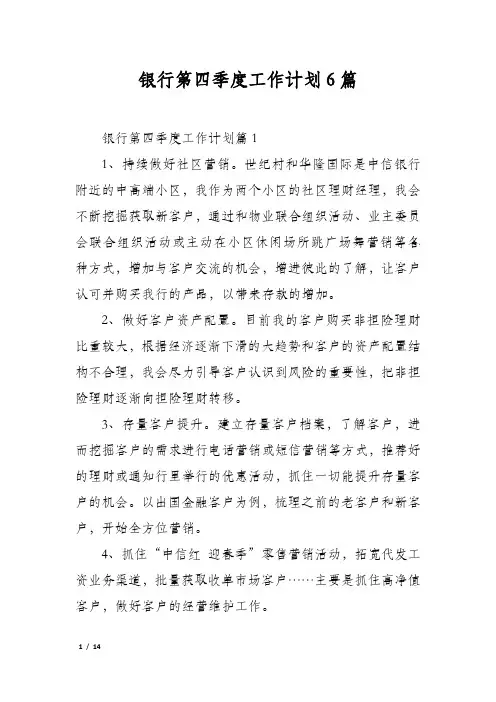 银行第四季度工作计划6篇

银行第四季度工作计划篇1

1、持续做好社区营销。世纪村和华隆国际是中信银行附近的中高端小区，我作为两个小区的社区理财经理，我会不断挖掘获取新客户，通过和物业联合组织活动、业主委员会联合组织活动或主动在小区休闲场所跳广场舞营销等各种方式，增加与客户交流的机会，增进彼此的了解，让客户认可并购买我行的产品，以带来存款的增加。

2、做好客户资产配置。目前我的客户购买非担险理财比重较大，根据经济逐渐下滑的大趋势和客户的资产配置结构不合理，我会尽力引导客户认识到风险的重要性，把非担险理财逐渐向担险理财转移。

3、存量客户提升。建立存量客户档案，了解客户，进而挖掘客户的需求进行电话营销或短信营销等方式，推荐好的理财或通知行里举行的优惠活动，抓住一切能提升存量客户的机会。以出国金融客户为例，梳理之前的老客户和新客户，开始全方位营销。

4、抓住“中信红 迎春季”零售营销活动，拓宽代发工资业务渠道，批量获取收单市场客户……主要是抓住高净值客户，做好客户的经营维护工作。

1 / 14